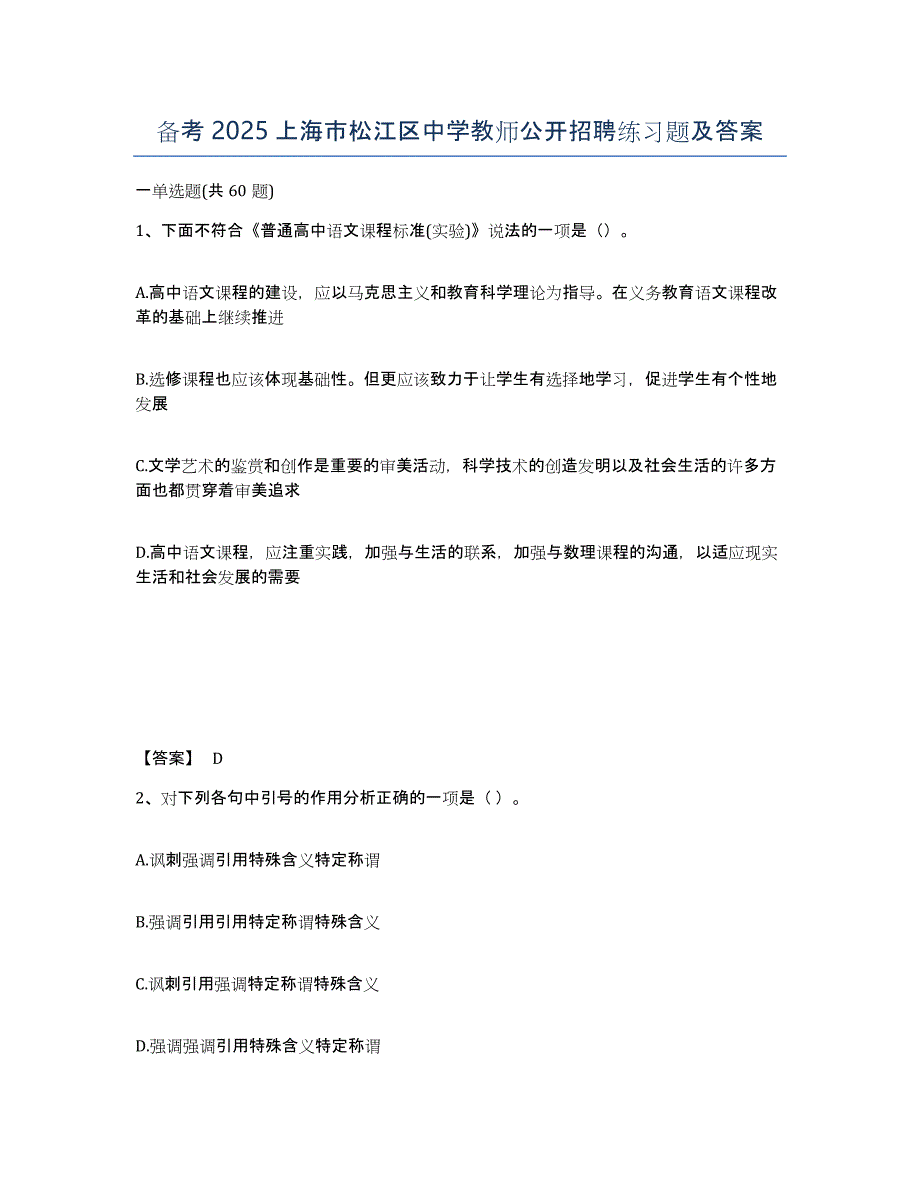 备考 2025 上海市松江区中学教师公开招聘练习题及答案

一单选题(共 60 题)

1、下面不符合《普通高中语文课程标准(实验)》说法的一项是（）。

A.高中语文课程的建设，应以马克思主义和教育科学理论为指导。在义务教育语文课程改革的基础上继续推进

B.选修课程也应该体现基础性。但更应该致力于让学生有选择地学习，促进学生有个性地发展

C.文学艺术的鉴赏和创作是重要的审美活动，科学技术的创造发明以及社会生活的许多方面也都贯穿着审美追求

D.高中语文课程，应注重实践，加强与生活的联系，加强与数理课程的沟通，以适应现实生活和社会发展的需要

【答案】 D

2、对下列各句中引号的作用分析正确的一项是（ ）。

A.讽刺强调引用特殊含义特定称谓

B.强调引用引用特定称谓特殊含义

C.讽刺引用强调特定称谓特殊含义

D.强调强调引用特殊含义特定称谓